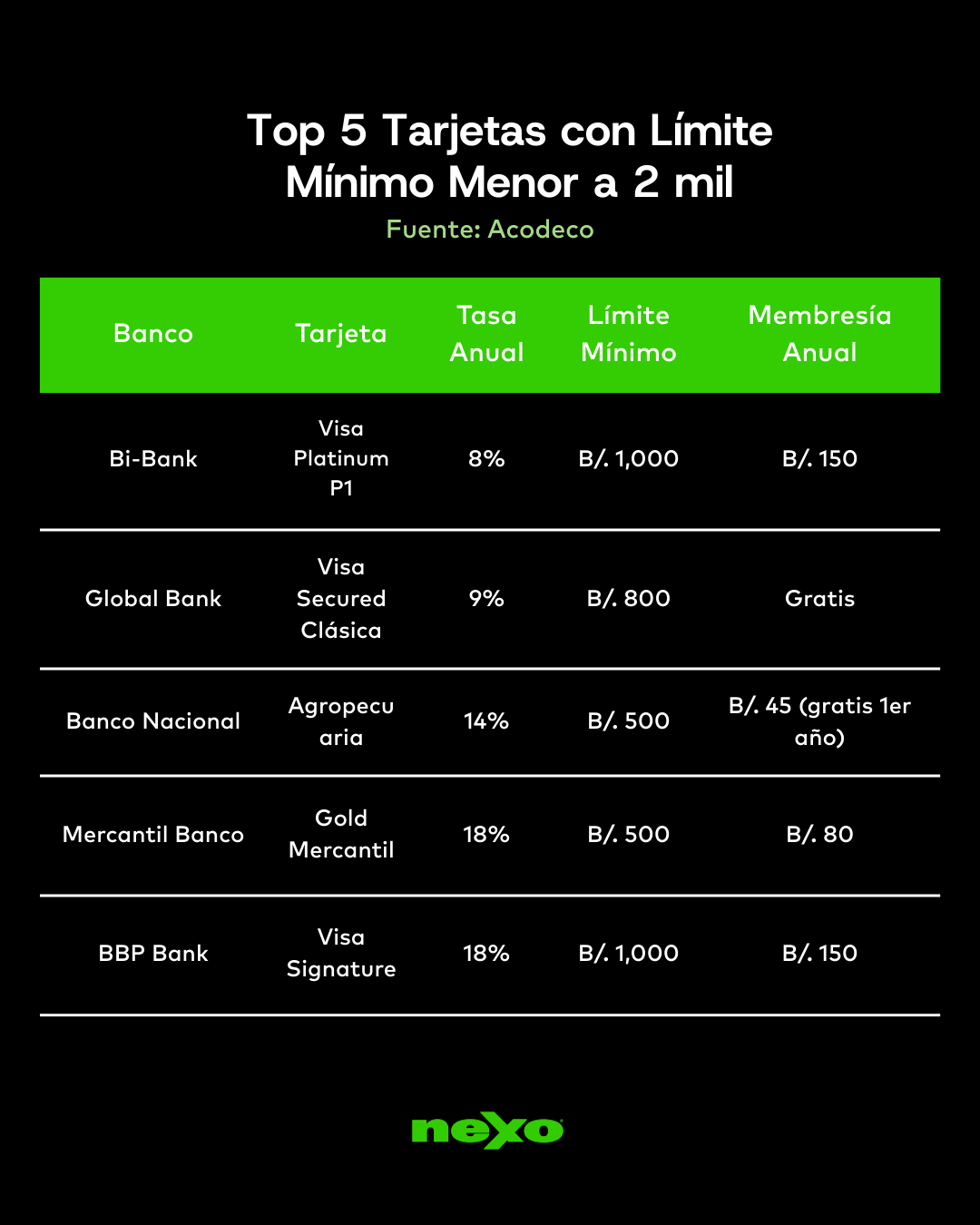 Top 5 Tarjetas con Límite Mínimo Menor a 2 mil
Fuente: Acodeco

| Banco | Tarjeta | Tasa Anual | Límite Mínimo | Membresía Anual |
|---|---|---|---|---|
| Bi-Bank | Visa Platinum P1 | 8% | B/. 1,000 | B/. 150 |
| Global Bank | Visa Secured Clásica | 9% | B/. 800 | Gratis |
| Banco Nacional | Agropecuaria | 14% | B/. 500 | B/. 45 (gratis 1er año) |
| Mercantil Banco | Gold Mercantil | 18% | B/. 500 | B/. 80 |
| BBP Bank | Visa Signature | 18% | B/. 1,000 | B/. 150 |

nexo